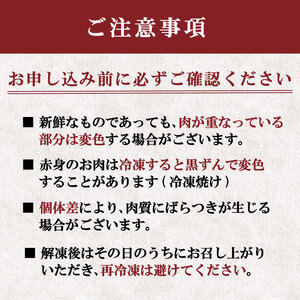 ご注意事項

お申し込み前に必ずご確認ください

■ 新鮮なものであっても、肉が重なっている部分は変色する場合がございます。

■ 赤身のお肉は冷凍すると黒ずんで変色することがあります（冷凍焼け）

■ 個体差により、肉質にばらつきが生じる場合がございます。

■ 解凍後はその日のうちにお召し上がりいただき、再冷凍は避けてください。